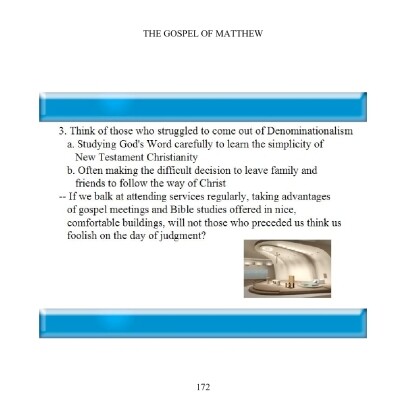 THE GOSPEL OF MATTHEW

3. Think of those who struggled to come out of Denominationalism

a. Studying God's Word carefully to learn the simplicity of New Testament Christianity

b. Often making the difficult decision to leave family and friends to follow the way of Christ

-- If we balk at attending services regularly, taking advantages of gospel meetings and Bible studies offered in nice, comfortable buildings, will not those who preceded us think us foolish on the day of judgment?

172